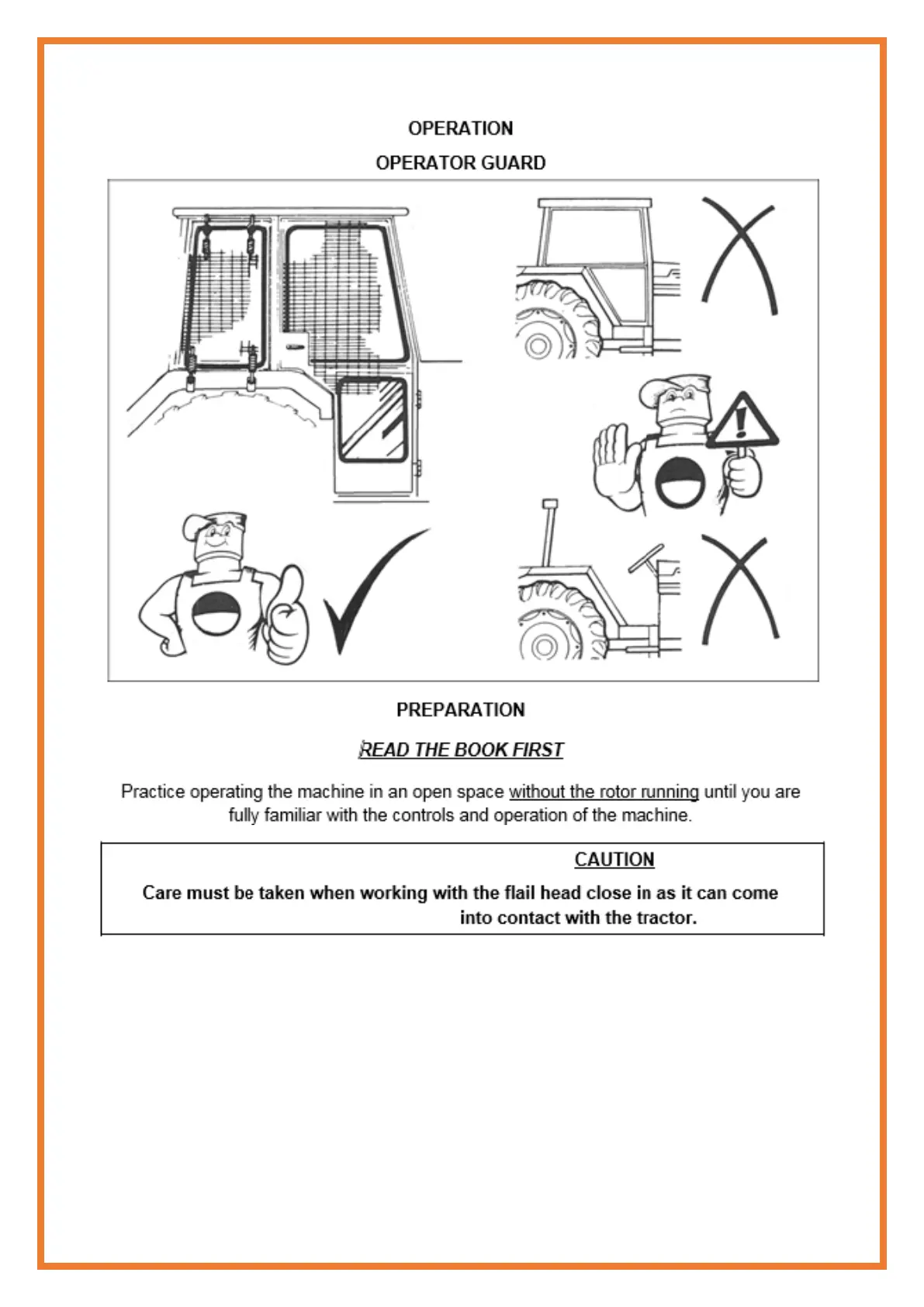 OPERATION

OPERATOR GUARD

PREPARATION

READ THE BOOK FIRST

Practice operating the machine in an open space without the rotor running until you are fully familiar with the controls and operation of the machine.

CAUTION

Care must be taken when working with the flail head close in as it can come into contact with the tractor.